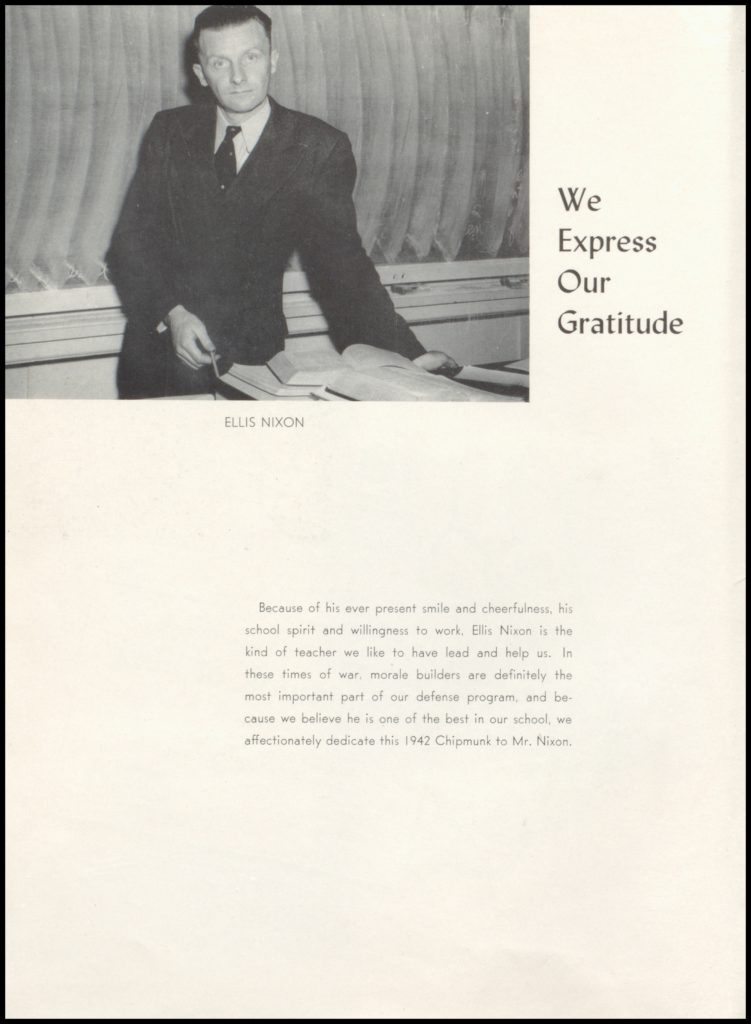 We Express Our Gratitude

ELLIS NIXON

Because of his ever present smile and cheerfulness, his school spirit and willingness to work, Ellis Nixon is the kind of teacher we like to have lead and help us. In these times of war, morale builders are definitely the most important part of our defense program, and because we believe he is one of the best in our school, we affectionately dedicate this 1942 Chipmunk to Mr. Nixon.